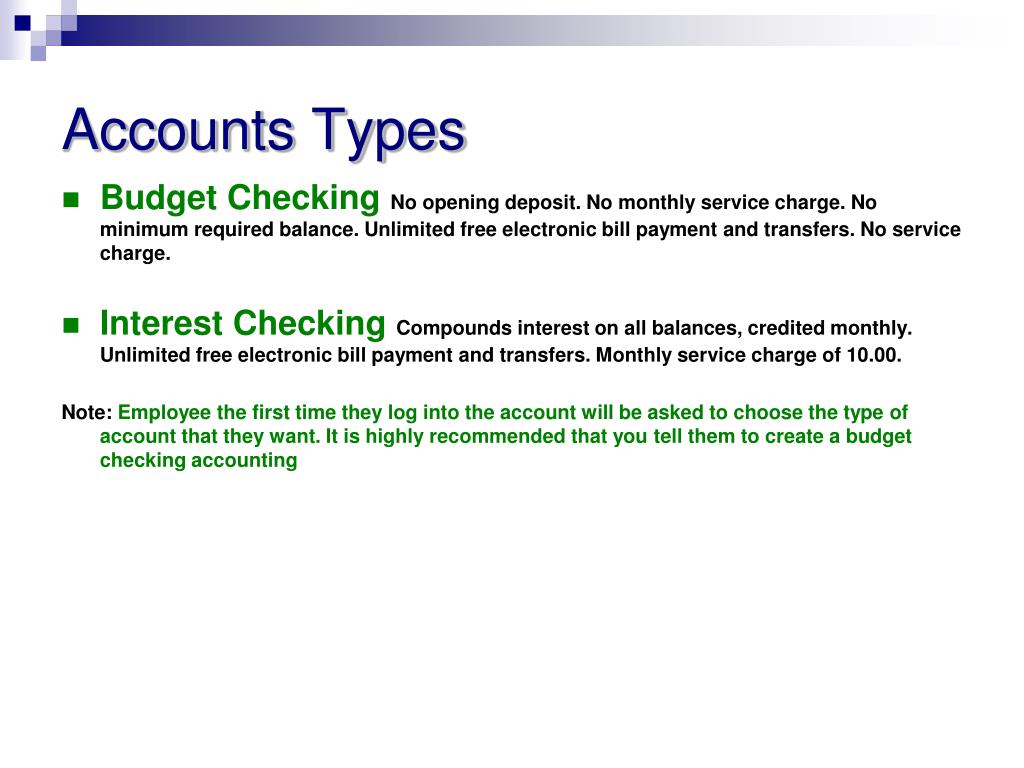 Accounts Types

Budget Checking No opening deposit. No monthly service charge. No minimum required balance. Unlimited free electronic bill payment and transfers. No service charge.

Interest Checking Compounds interest on all balances, credited monthly. Unlimited free electronic bill payment and transfers. Monthly service charge of 10.00.

Note: Employee the first time they log into the account will be asked to choose the type of account that they want. It is highly recommended that you tell them to create a budget checking accounting